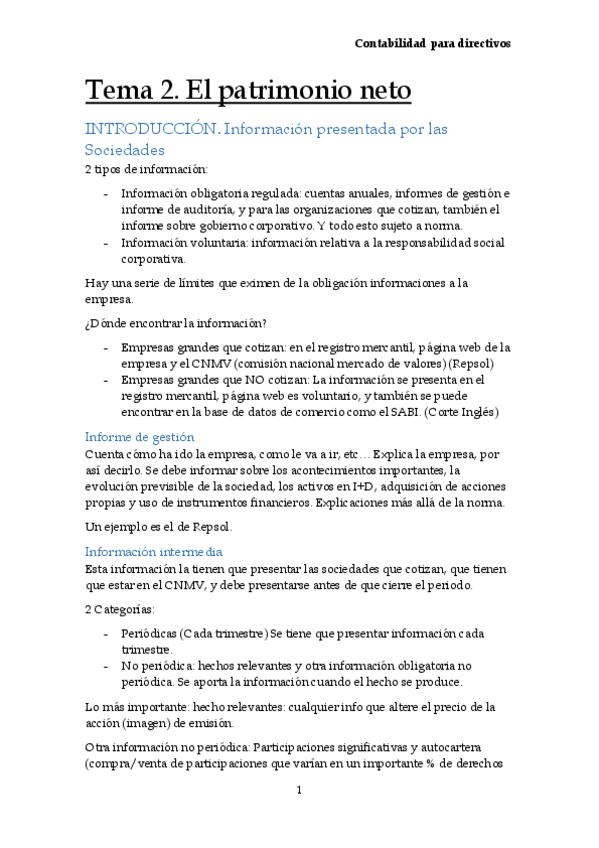 Contabilidad para directivos

Tema 2. El patrimonio neto

INTRODUCCIÓN. Información presentada por las Sociedades

2 tipos de información:

- Información obligatoria regulada: cuentas anuales, informes de gestión e informe de auditoría, y para las organizaciones que cotizan, también el informe sobre gobierno corporativo. Y todo esto sujeto a norma.
- Información voluntaria: información relativa a la responsabilidad social corporativa.

Hay una serie de límites que eximen de la obligación informaciones a la empresa.

¿Dónde encontrar la información?

- Empresas grandes que cotizan: en el registro mercantil, página web de la empresa y el CNMV (comisión nacional mercado de valores) (Repsol)
- Empresas grandes que NO cotizan: La información se presenta en el registro mercantil, página web es voluntario, y también se puede encontrar en la base de datos de comercio como el SABI. (Corte Inglés)

Informe de gestión

Cuenta cómo ha ido la empresa, como le va a ir, etc… Explica la empresa, por así decirlo. Se debe informar sobre los acontecimientos importantes, la evolución previsible de la sociedad, los activos en I+D, adquisición de acciones propias y uso de instrumentos financieros. Explicaciones más allá de la norma.

Un ejemplo es el de Repsol.

Información intermedia

Esta información la tienen que presentar las sociedades que cotizan, que tienen que estar en el CNMV, y debe presentarse antes de que cierre el periodo.

2 Categorías:

- Periódicas (Cada trimestre) Se tiene que presentar información cada trimestre.
- No periódica: hechos relevantes y otra información obligatoria no periódica. Se aporta la información cuando el hecho se produce.

Lo más importante: hecho relevantes: cualquier info que altere el precio de la acción (imagen) de emisión.

Otra información no periódica: Participaciones significativas y autocartera (compra/venta de participaciones que varían en un importante % de derechos

1